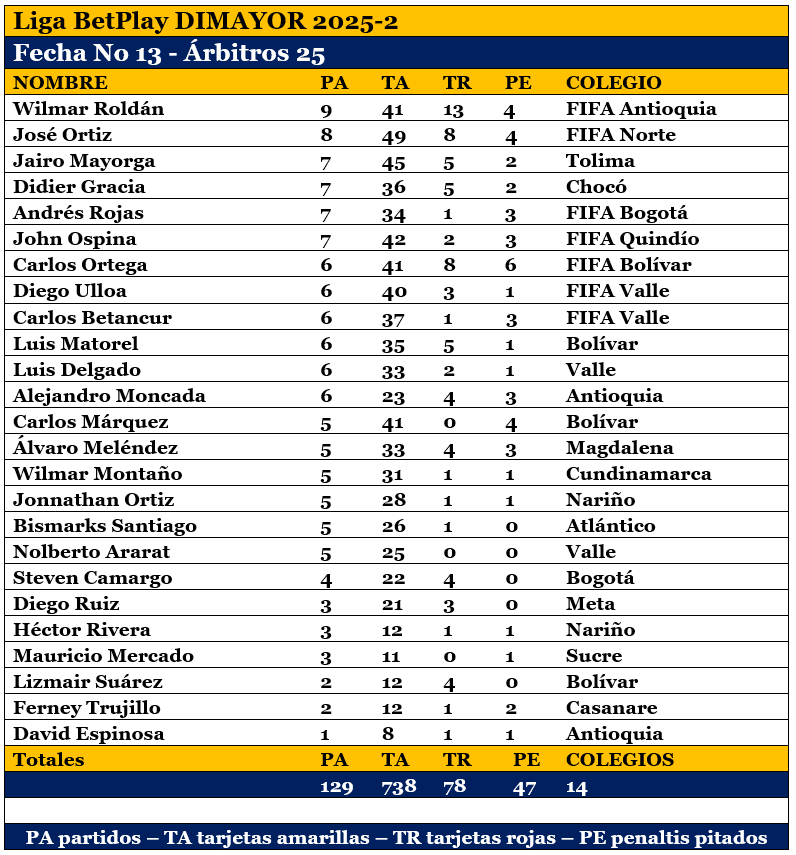 Liga BetPlay DIMAYOR 2025-2

Fecha No 13 - Árbitros 25

| NOMBRE | PA | TA | TR | PE | COLEGIO |
|---|---|---|---|---|---|
| Wilmar Roldán | 9 | 41 | 13 | 4 | FIFA Antioquia |
| José Ortiz | 8 | 49 | 8 | 4 | FIFA Norte |
| Jairo Mayorga | 7 | 45 | 5 | 2 | Tolima |
| Didier Gracia | 7 | 36 | 5 | 2 | Chocó |
| Andrés Rojas | 7 | 34 | 1 | 3 | FIFA Bogotá |
| John Ospina | 7 | 42 | 2 | 3 | FIFA Quindío |
| Carlos Ortega | 6 | 41 | 8 | 6 | FIFA Bolívar |
| Diego Ulloa | 6 | 40 | 3 | 1 | FIFA Valle |
| Carlos Betancur | 6 | 37 | 1 | 3 | FIFA Valle |
| Luis Matorel | 6 | 35 | 5 | 1 | Bolívar |
| Luis Delgado | 6 | 33 | 2 | 1 | Valle |
| Alejandro Moncada | 6 | 23 | 4 | 3 | Antioquia |
| Carlos Márquez | 5 | 41 | 0 | 4 | Bolívar |
| Álvaro Meléndez | 5 | 33 | 4 | 3 | Magdalena |
| Wilmar Montaño | 5 | 31 | 1 | 1 | Cundinamarca |
| Jonnathan Ortiz | 5 | 28 | 1 | 1 | Nariño |
| Bismarks Santiago | 5 | 26 | 1 | 0 | Atlántico |
| Nolberto Ararat | 5 | 25 | 0 | 0 | Valle |
| Steven Camargo | 4 | 22 | 4 | 0 | Bogotá |
| Diego Ruiz | 3 | 21 | 3 | 0 | Meta |
| Héctor Rivera | 3 | 12 | 1 | 1 | Nariño |
| Mauricio Mercado | 3 | 11 | 0 | 1 | Sucre |
| Lizmair Suárez | 2 | 12 | 4 | 0 | Bolívar |
| Ferney Trujillo | 2 | 12 | 1 | 2 | Casanare |
| David Espinosa | 1 | 8 | 1 | 1 | Antioquia |
| Totales | PA | TA | TR | PE | COLEGIOS |
| | 129 | 738 | 78 | 47 | 14 |

PA partidos – TA tarjetas amarillas – TR tarjetas rojas – PE penaltis pitados